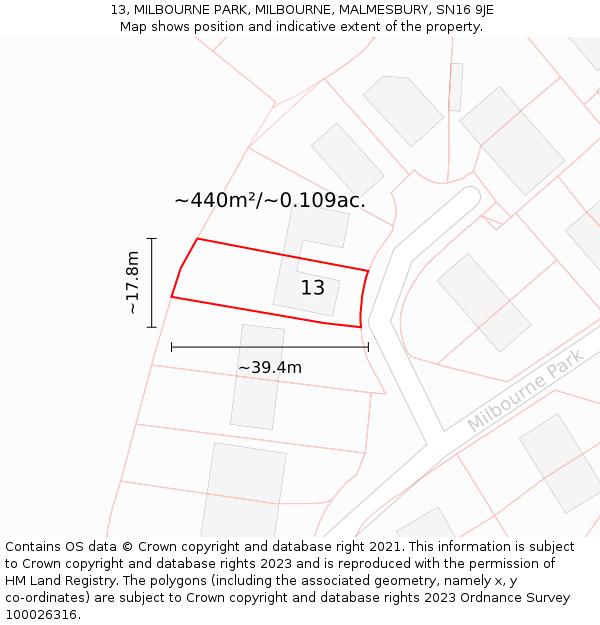 13, MILBOURNE PARK, MILBOURNE, MALMESBURY, SN16 9JE
Map shows position and indicative extent of the property.

~440m²/~0.109ac.

~17.8m

13

~39.4m

Milbourne Park

Contains OS data © Crown copyright and database right 2021. This information is subject to Crown copyright and database rights 2023 and is reproduced with the permission of HM Land Registry. The polygons (including the associated geometry, namely x, y co-ordinates) are subject to Crown copyright and database rights 2023 Ordnance Survey 100026316.